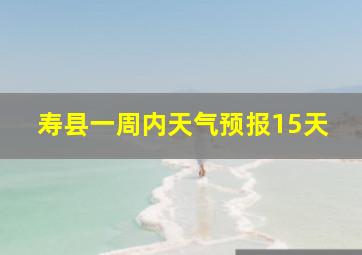 寿县一周内天气预报15天